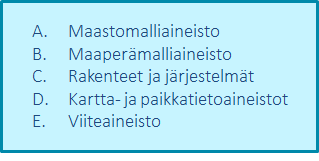 A. Maastomalliaineisto
B. Maaperämalliaineisto
C. Rakenteet ja järjestelmät
D. Kartta- ja paikkatietoaineistot
E. Viiteaineisto